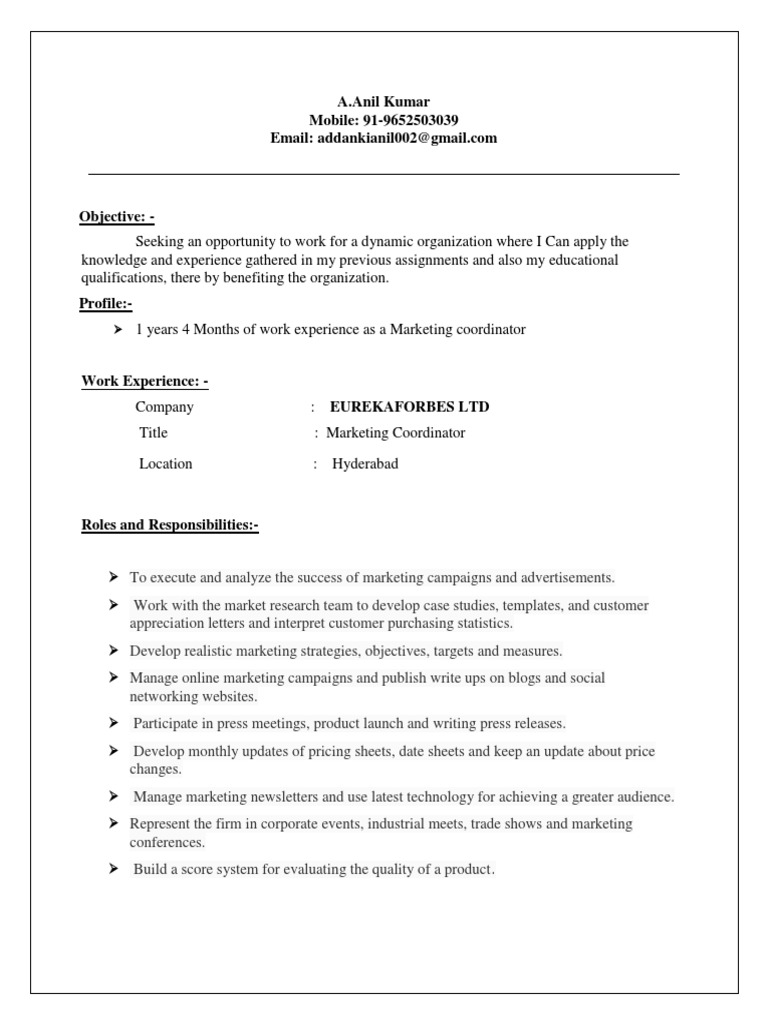 A.Anil Kumar
Mobile: 91-9652503039
Email: addankianil002@gmail.com

Objective: -

Seeking an opportunity to work for a dynamic organization where I Can apply the knowledge and experience gathered in my previous assignments and also my educational qualifications, there by benefiting the organization.

Profile:-

➤ 1 years 4 Months of work experience as a Marketing coordinator

Work Experience: -

Company : EUREKAFORBES LTD
Title : Marketing Coordinator
Location : Hyderabad

Roles and Responsibilities:-

➤ To execute and analyze the success of marketing campaigns and advertisements.
➤ Work with the market research team to develop case studies, templates, and customer appreciation letters and interpret customer purchasing statistics.
➤ Develop realistic marketing strategies, objectives, targets and measures.
➤ Manage online marketing campaigns and publish write ups on blogs and social networking websites.
➤ Participate in press meetings, product launch and writing press releases.
➤ Develop monthly updates of pricing sheets, date sheets and keep an update about price changes.
➤ Manage marketing newsletters and use latest technology for achieving a greater audience.
➤ Represent the firm in corporate events, industrial meets, trade shows and marketing conferences.
➤ Build a score system for evaluating the quality of a product.